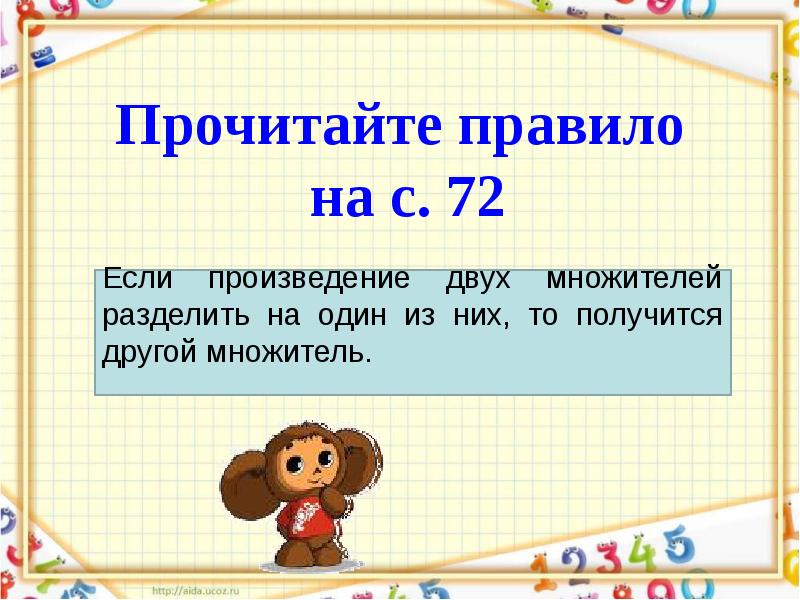 Прочитайте правило на с. 72

Если произведение двух множителей разделить на один из них, то получится другой множитель.

http://aida.ucoz.ru